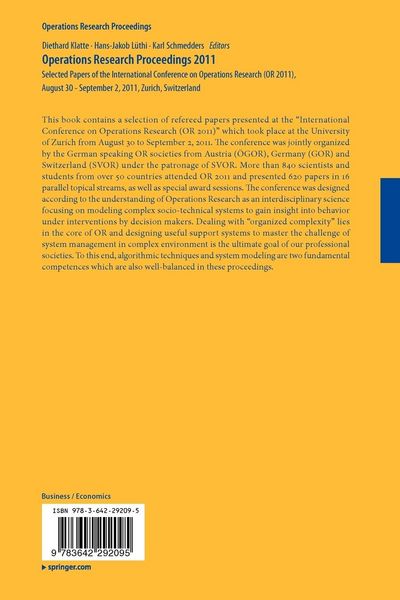 Operations Research Proceedings

Diethard Klatte · Hans-Jakob Lüthi · Karl Schmedders Editors

Operations Research Proceedings 2011

Selected Papers of the International Conference on Operations Research (OR 2011), August 30 - September 2, 2011, Zurich, Switzerland

This book contains a selection of refereed papers presented at the "International Conference on Operations Research (OR 2011)" which took place at the University of Zurich from August 30 to September 2, 2011. The conference was jointly organized by the German speaking OR societies from Austria (ÖGOR), Germany (GOR) and Switzerland (SVOR) under the patronage of SVOR. More than 840 scientists and students from over 50 countries attended OR 2011 and presented 620 papers in 16 parallel topical streams, as well as special award sessions. The conference was designed according to the understanding of Operations Research as an interdisciplinary science focusing on modeling complex socio-technical systems to gain insight into behavior under interventions by decision makers. Dealing with "organized complexity" lies in the core of OR and designing useful support systems to master the challenge of system management in complex environment is the ultimate goal of our professional societies. To this end, algorithmic techniques and system modeling are two fundamental competences which are also well-balanced in these proceedings.

Business / Economics

ISBN 978-3-642-29209-5

9 783642 292095

▸ springer.com